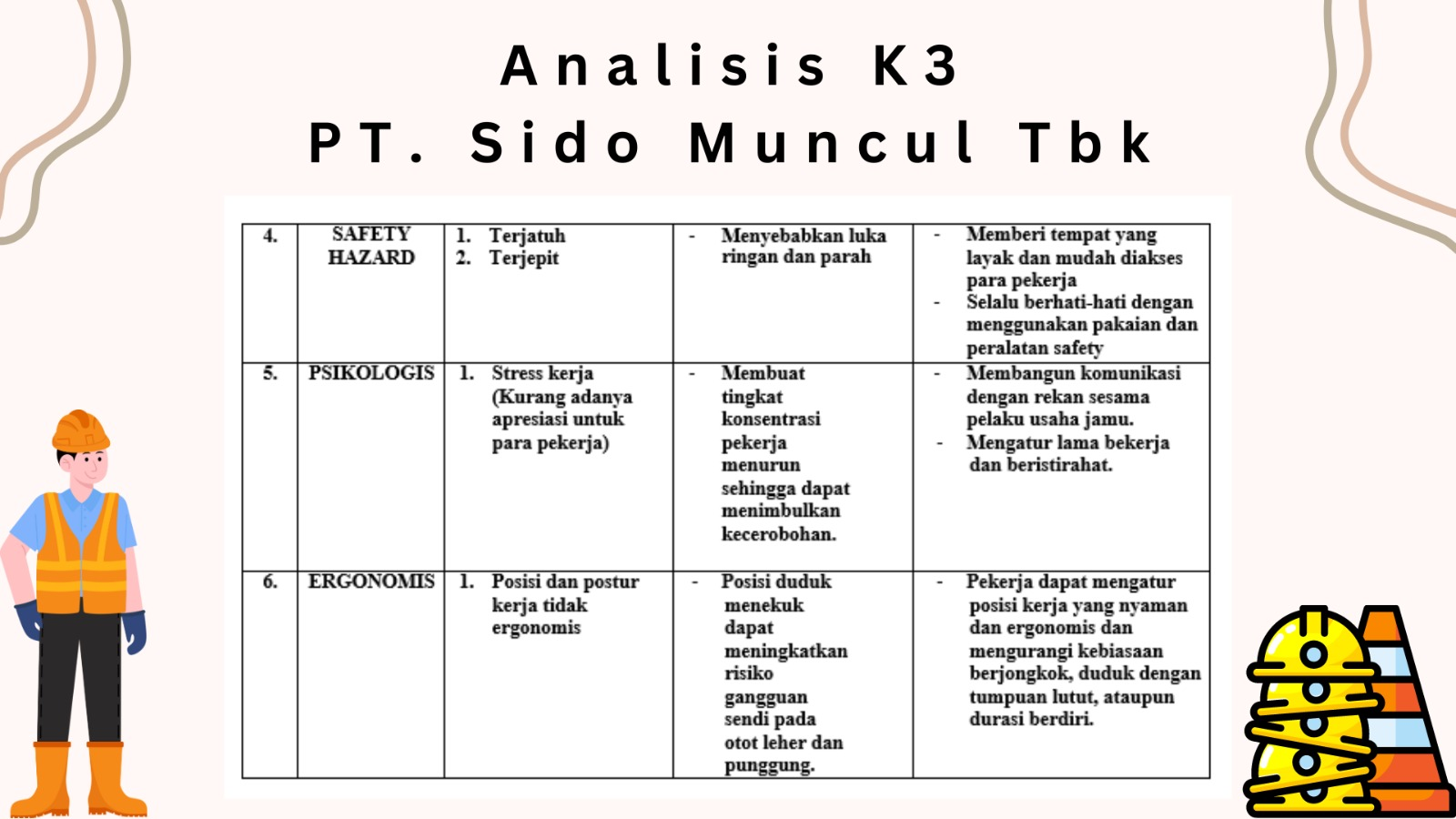 Analisis K3
PT. Sido Muncul Tbk

| 4. | SAFETY HAZARD | 1. Terjatuh 2. Terjepit | - Menyebabkan luka ringan dan parah | - Memberi tempat yang layak dan mudah diakses para pekerja - Selalu berhati-hati dengan menggunakan pakaian dan peralatan safety |
|---|---|---|---|---|
| 5. | PSIKOLOGIS | 1. Stress kerja (Kurang adanya apresiasi untuk para pekerja) | - Membuat tingkat konsentrasi pekerja menurun sehingga dapat menimbulkan kecerobohan. | - Membangun komunikasi dengan rekan sesama pelaku usaha jamu. - Mengatur lama bekerja dan beristirahat. |
| 6. | ERGONOMIS | 1. Posisi dan postur kerja tidak ergonomis | - Posisi duduk menekuk dapat meningkatkan risiko gangguan sendi pada otot leher dan punggung. | - Pekerja dapat mengatur posisi kerja yang nyaman dan ergonomis dan mengurangi kebiasaan berjongkok, duduk dengan tumpuan lutut, ataupun durasi berdiri. |